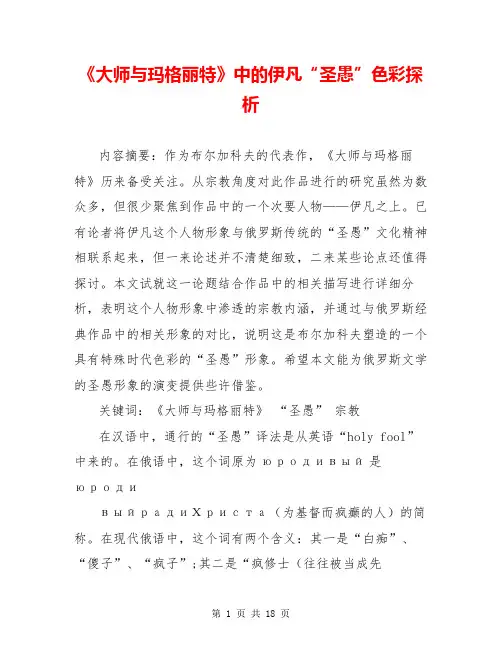 《大师与玛格丽特》中的伊凡“圣愚”色彩探析

内容摘要：作为布尔加科夫的代表作，《大师与玛格丽特》历来备受关注。从宗教角度对此作品进行的研究虽然为数众多，但很少聚焦到作品中的一个次要人物——伊凡之上。已有论者将伊凡这个人物形象与俄罗斯传统的“圣愚”文化精神相联系起来，但一来论述并不清楚细致，二来某些论点还值得探讨。本文试就这一论题结合作品中的相关描写进行详细分析，表明这个人物形象中渗透的宗教内涵，并通过与俄罗斯经典作品中的相关形象的对比，说明这是布尔加科夫塑造的一个具有特殊时代色彩的“圣愚”形象。希望本文能为俄罗斯文学的圣愚形象的演变提供些许借鉴。

关键词：《大师与玛格丽特》 “圣愚” 宗教

在汉语中，通行的“圣愚”译法是从英语“holy fool”中来的。在俄语中，这个词原为 юродивый 是 юроди

выйрадиХриста（为基督而疯癫的人）的简称。在现代俄语中，这个词有两个含义：其一是“白痴”、“傻子”、“疯子”；其二是“疯修士（往往被当成先

第 1 页 共 18 页